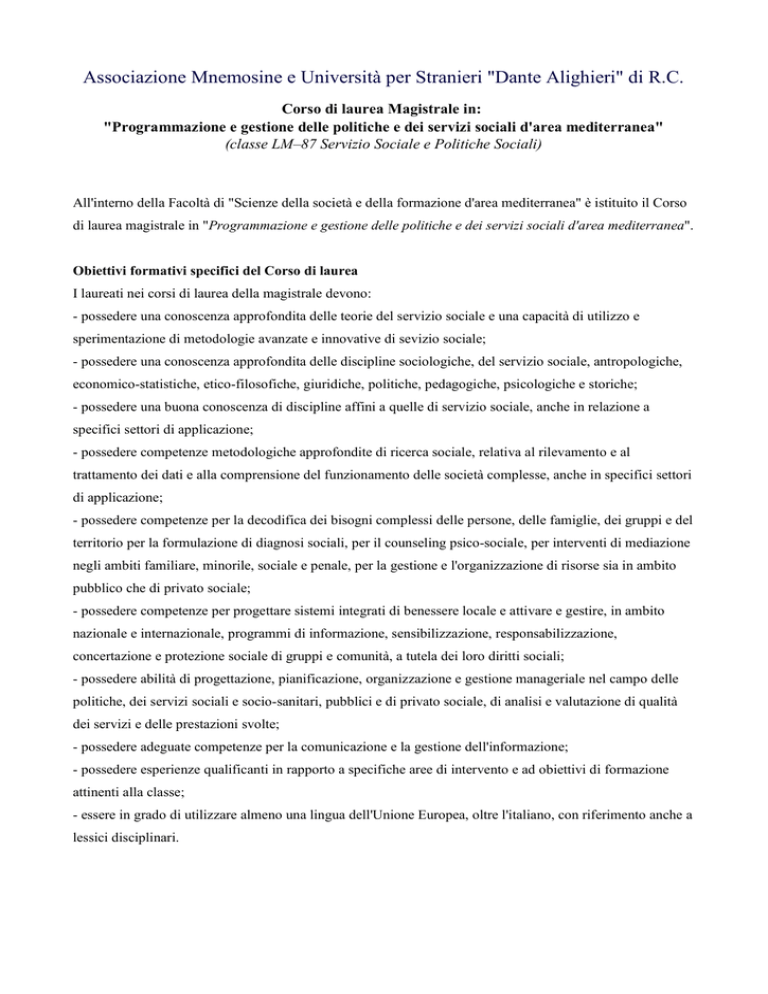 Associazione Mnemosine e Università per Stranieri "Dante Alighieri" di R.C.

Corso di laurea Magistrale in:
"Programmazione e gestione delle politiche e dei servizi sociali d'area mediterranea"
(classe LM–87 Servizio Sociale e Politiche Sociali)

All'interno della Facoltà di "Scienze della società e della formazione d'area mediterranea" è istituito il Corso di laurea magistrale in "Programmazione e gestione delle politiche e dei servizi sociali d'area mediterranea".

Obiettivi formativi specifici del Corso di laurea
I laureati nei corsi di laurea della magistrale devono:
- possedere una conoscenza approfondita delle teorie del servizio sociale e una capacità di utilizzo e sperimentazione di metodologie avanzate e innovative di sevizio sociale;
- possedere una conoscenza approfondita delle discipline sociologiche, del servizio sociale, antropologiche, economico-statistiche, etico-filosofiche, giuridiche, politiche, pedagogiche, psicologiche e storiche;
- possedere una buona conoscenza di discipline affini a quelle di servizio sociale, anche in relazione a specifici settori di applicazione;
- possedere competenze metodologiche approfondite di ricerca sociale, relativa al rilevamento e al trattamento dei dati e alla comprensione del funzionamento delle società complesse, anche in specifici settori di applicazione;
- possedere competenze per la decodifica dei bisogni complessi delle persone, delle famiglie, dei gruppi e del territorio per la formulazione di diagnosi sociali, per il counseling psico-sociale, per interventi di mediazione negli ambiti familiare, minorile, sociale e penale, per la gestione e l'organizzazione di risorse sia in ambito pubblico che di privato sociale;
- possedere competenze per progettare sistemi integrati di benessere locale e attivare e gestire, in ambito nazionale e internazionale, programmi di informazione, sensibilizzazione, responsabilizzazione, concertazione e protezione sociale di gruppi e comunità, a tutela dei loro diritti sociali;
- possedere abilità di progettazione, pianificazione, organizzazione e gestione manageriale nel campo delle politiche, dei servizi sociali e socio-sanitari, pubblici e di privato sociale, di analisi e valutazione di qualità dei servizi e delle prestazioni svolte;
- possedere adeguate competenze per la comunicazione e la gestione dell'informazione;
- possedere esperienze qualificanti in rapporto a specifiche aree di intervento e ad obiettivi di formazione attinenti alla classe;
- essere in grado di utilizzare almeno una lingua dell'Unione Europea, oltre l'italiano, con riferimento anche a lessici disciplinari.